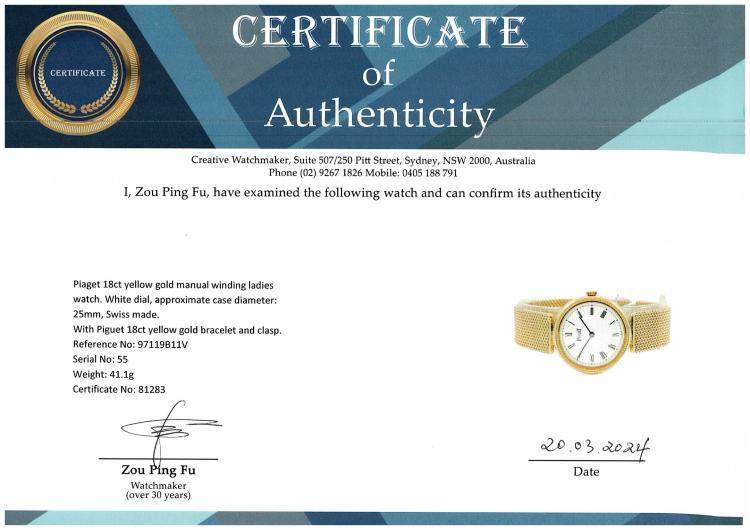 CERTIFICATE

CERTIFICATE
of
Authenticity

Creative Watchmaker, Suite 507/250 Pitt Street, Sydney, NSW 2000, Australia
Phone (02) 9267 1826 Mobile: 0405 188 791

I, Zou Ping Fu, have examined the following watch and can confirm its authenticity

Piaget 18ct yellow gold manual winding ladies watch. White dial, approximate case diameter: 25mm, Swiss made.
With Piguet 18ct yellow gold bracelet and clasp.
Reference No: 97119B11V
Serial No: 55
Weight: 41.1g
Certificate No: 81283

Zou Ping Fu
Watchmaker
(over 30 years)

20.03.2024
Date